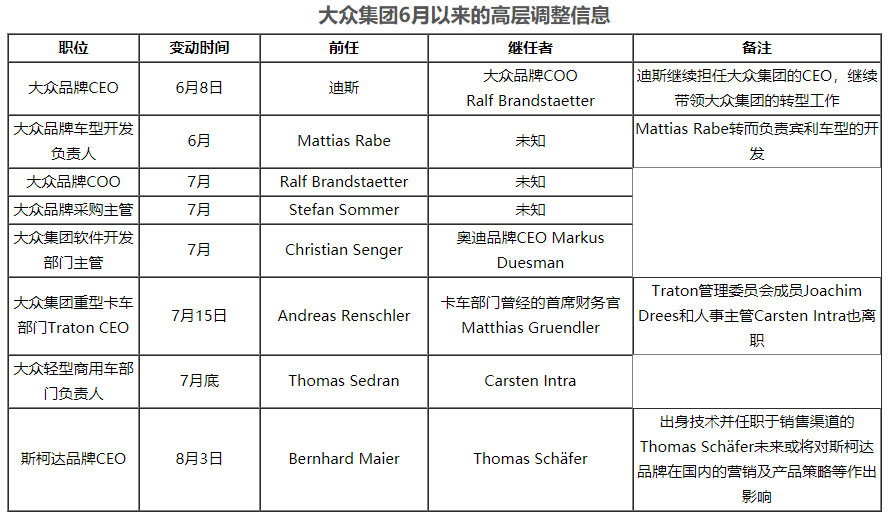 大众集团6月以来的高层调整信息

| 职位 | 变动时间 | 前任 | 继任者 | 备注 |
|---|---|---|---|---|
| 大众品牌CEO | 6月8日 | 迪斯 | 大众品牌COO Ralf Brandstaetter | 迪斯继续担任大众集团的CEO，继续带领大众集团的转型工作 |
| 大众品牌车型开发负责人 | 6月 | Mattias Rabe | 未知 | Mattias Rabe转而负责宾利车型的开发 |
| 大众品牌COO | 7月 | Ralf Brandstaetter | 未知 | |
| 大众品牌采购主管 | 7月 | Stefan Sommer | 未知 | |
| 大众集团软件开发部门主管 | 7月 | Christian Senger | 奥迪品牌CEO Markus Duesman | |
| 大众集团重型卡车部门Traton CEO | 7月15日 | Andreas Renschler | 卡车部门曾经的首席财务官Matthias Gruendler | Traton管理委员会成员Joachim Drees和人事主管Carsten Intra也离职 |
| 大众轻型商用车部门负责人 | 7月底 | Thomas Sedran | Carsten Intra | |
| 斯柯达品牌CEO | 8月3日 | Bernhard Maier | Thomas Schäfer | 出身技术并任职于销售渠道的Thomas Schäfer未来或将对斯柯达品牌在国内的营销及产品策略等作出影响 |